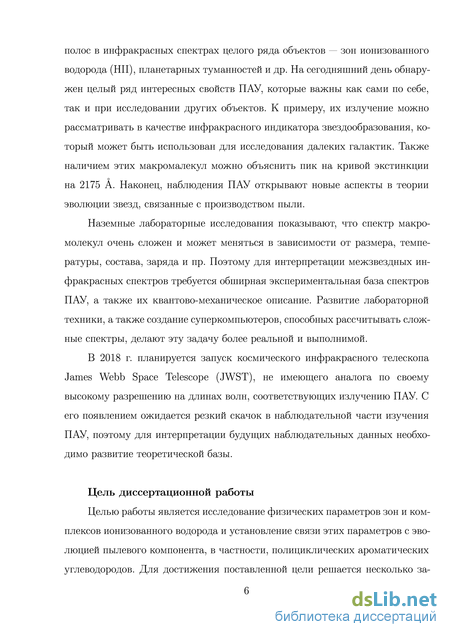 полос в инфракрасных спектрах целого ряда объектов — зон ионизованного водорода (HII), планетарных туманностей и др. На сегодняшний день обнаружен целый ряд интересных свойств ПАУ, которые важны как сами по себе, так и при исследовании других объектов. К примеру, их излучение можно рассматривать в качестве инфракрасного индикатора звездообразования, который может быть использован для исследования далеких галактик. Также наличием этих макромалекул можно объяснить пик на кривой экстинкции на 2175 Å. Наконец, наблюдения ПАУ открывают новые аспекты в теории эволюции звезд, связанные с производством пыли.

Наземные лабораторные исследования показывают, что спектр макромолекул очень сложен и может меняться в зависимости от размера, температуры, состава, заряда и пр. Поэтому для интерпретации межзвездных инфракрасных спектров требуется обширная экспериментальная база спектров ПАУ, а также их квантово-механическое описание. Развитие лабораторной техники, а также создание суперкомпьютеров, способных рассчитывать сложные спектры, делают эту задачу более реальной и выполнимой.

В 2018 г. планируется запуск космического инфракрасного телескопа James Webb Space Telescope (JWST), не имеющего аналога по своему высокому разрешению на длинах волн, соответствующих излучению ПАУ. С его появлением ожидается резкий скачок в наблюдательной части изучения ПАУ, поэтому для интерпретации будущих наблюдательных данных необходимо развитие теоретической базы.

Цель диссертационной работы

Целью работы является исследование физических параметров зон и комплексов ионизованного водорода и установление связи этих параметров с эволюцией пылевого компонента, в частности, полициклических ароматических углеводородов. Для достижения поставленной цели решается несколько за-

6

dsLib.net
библиотека диссертаций